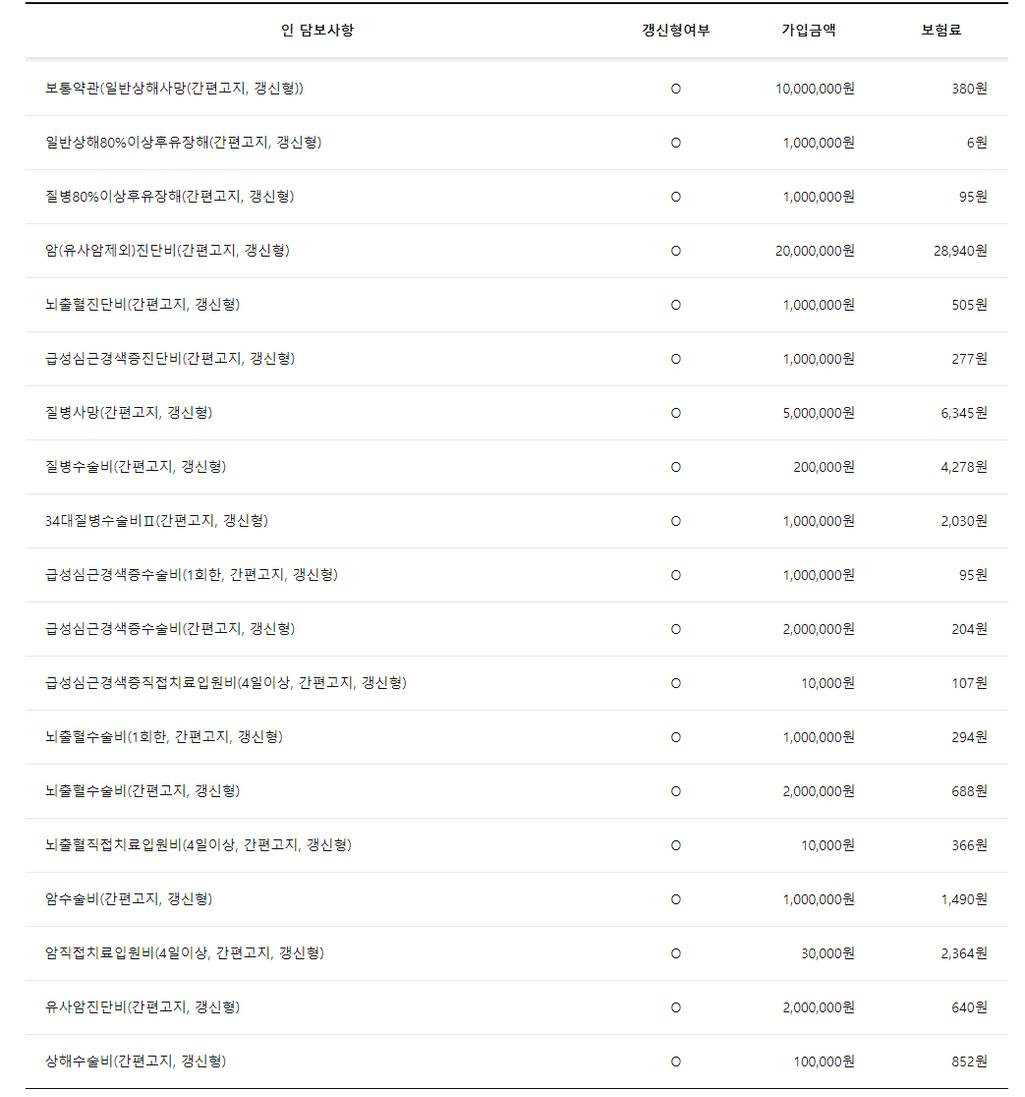 | 인 담보사항 | 갱신형여부 | 가입금액 | 보험료 |
|---|---|---|---|
| 보통약관(일반상해사망(간편고지, 갱신형)) | O | 10,000,000원 | 380원 |
| 일반상해80%이상후유장해(간편고지, 갱신형) | O | 1,000,000원 | 6원 |
| 질병80%이상후유장해(간편고지, 갱신형) | O | 1,000,000원 | 95원 |
| 암(유사암제외)진단비(간편고지, 갱신형) | O | 20,000,000원 | 28,940원 |
| 뇌출혈진단비(간편고지, 갱신형) | O | 1,000,000원 | 505원 |
| 급성심근경색증진단비(간편고지, 갱신형) | O | 1,000,000원 | 277원 |
| 질병사망(간편고지, 갱신형) | O | 5,000,000원 | 6,345원 |
| 질병수술비(간편고지, 갱신형) | O | 200,000원 | 4,278원 |
| 34대질병수술비Ⅱ(간편고지, 갱신형) | O | 1,000,000원 | 2,030원 |
| 급성심근경색증수술비(1회한, 간편고지, 갱신형) | O | 1,000,000원 | 95원 |
| 급성심근경색증수술비(간편고지, 갱신형) | O | 2,000,000원 | 204원 |
| 급성심근경색증직접치료입원비(4일이상, 간편고지, 갱신형) | O | 10,000원 | 107원 |
| 뇌출혈수술비(1회한, 간편고지, 갱신형) | O | 1,000,000원 | 294원 |
| 뇌출혈수술비(간편고지, 갱신형) | O | 2,000,000원 | 688원 |
| 뇌출혈직접치료입원비(4일이상, 간편고지, 갱신형) | O | 10,000원 | 366원 |
| 암수술비(간편고지, 갱신형) | O | 1,000,000원 | 1,490원 |
| 암직접치료입원비(4일이상, 간편고지, 갱신형) | O | 30,000원 | 2,364원 |
| 유사암진단비(간편고지, 갱신형) | O | 2,000,000원 | 640원 |
| 상해수술비(간편고지, 갱신형) | O | 100,000원 | 852원 |